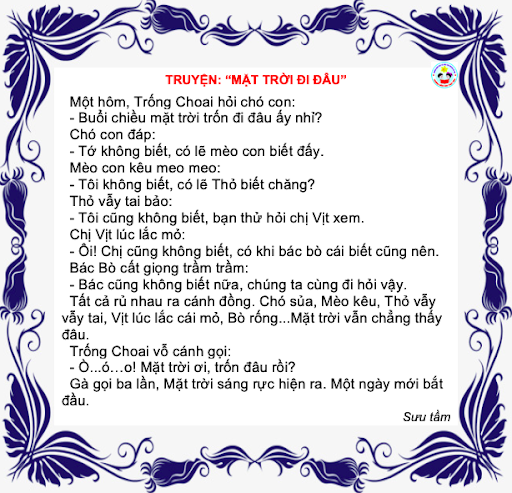 TRUYỆN: “MẶT TRỜI ĐI ĐÂU”

Một hôm, Trống Choai hỏi chó con:
- Buổi chiều mặt trời trốn đi đâu ấy nhỉ?
Chó con đáp:
- Tớ không biết, có lẽ mèo con biết đấy.
Mèo con kêu meo meo:
- Tôi không biết, có lẽ Thỏ biết chăng?
Thỏ vẫy tai bảo:
- Tôi cũng không biết, bạn thử hỏi chị Vịt xem.
Chị Vịt lúc lắc mỏ:
- Ôi! Chị cũng không biết, có khi bác bò cái biết cũng nên.
Bác Bò cất giọng trầm trầm:
- Bác cũng không biết nữa, chúng ta cùng đi hỏi vậy.
Tất cả rủ nhau ra cánh đồng. Chó sủa, Mèo kêu, Thỏ vẫy vẫy tai, Vịt lúc lắc cái mỏ, Bò rống...Mặt trời vẫn chẳng thấy đâu.
Trống Choai vỗ cánh gọi:
- Ò...ó…o! Mặt trời ơi, trốn đâu rồi?
Gà gọi ba lần, Mặt trời sáng rực hiện ra. Một ngày mới bắt đầu.

Sưu tầm